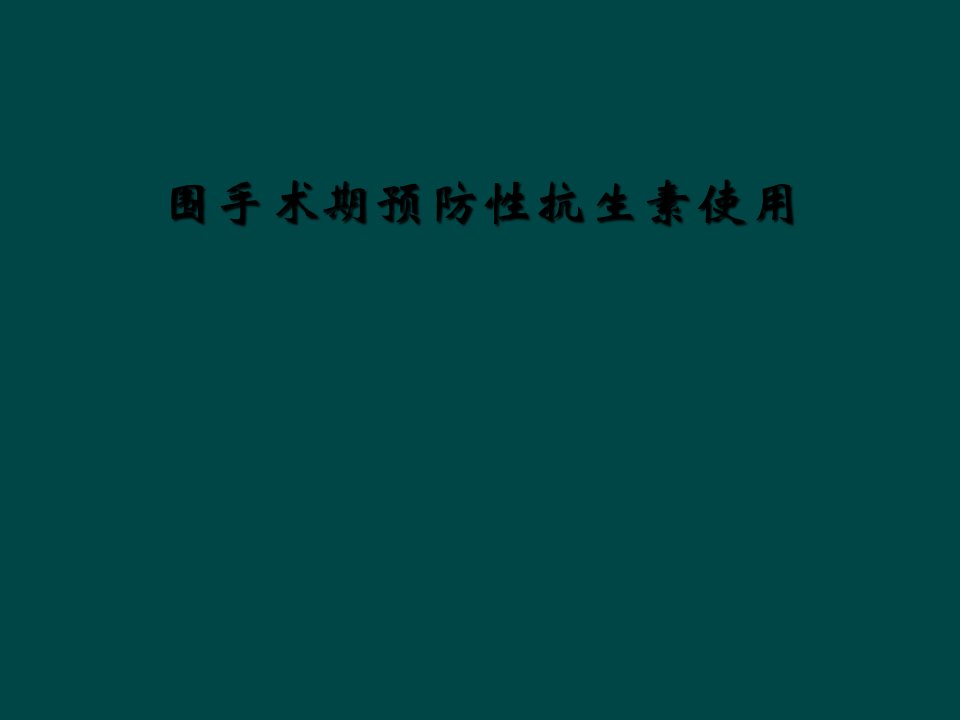 围手术期预防性抗生素使用